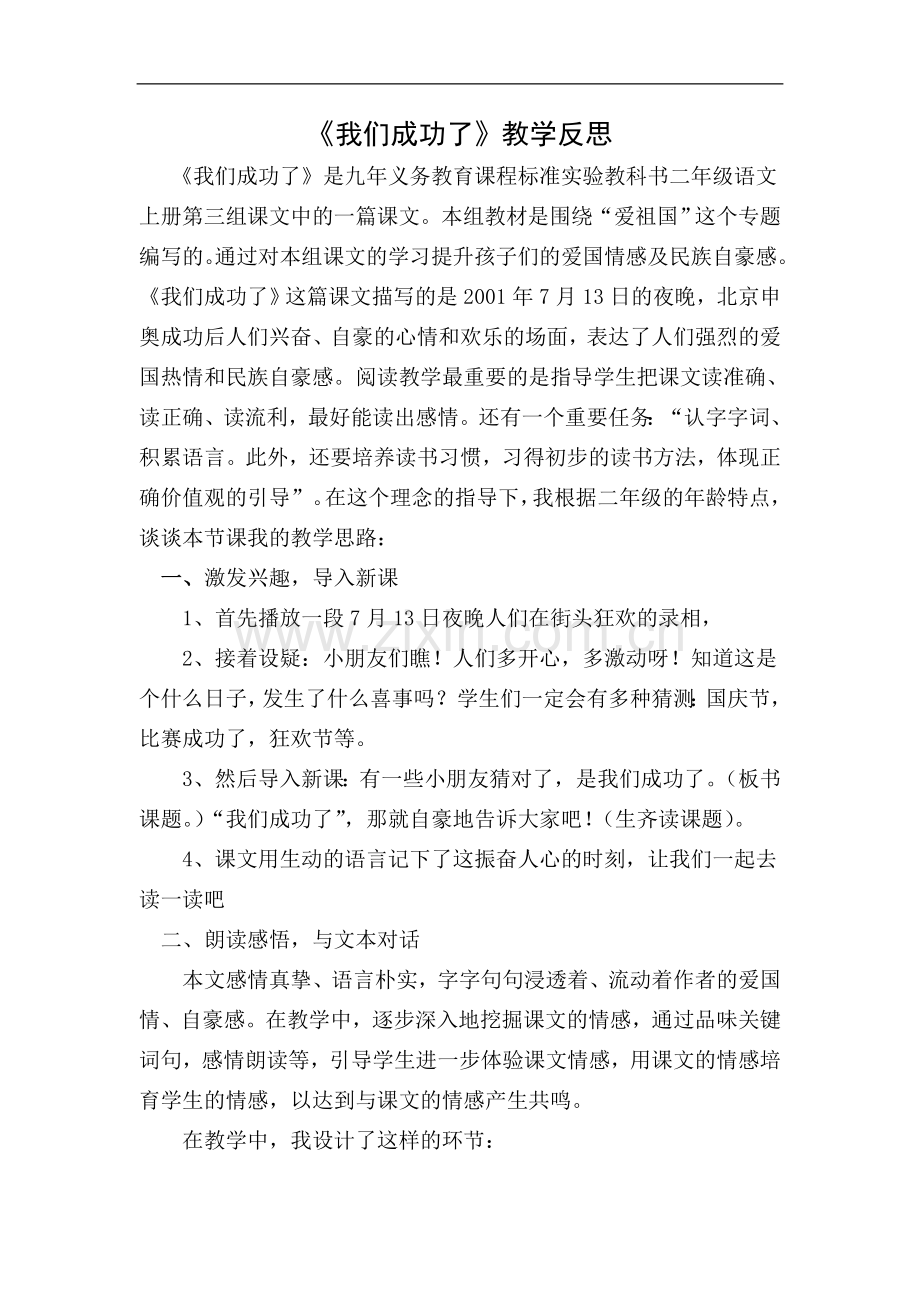 《我们成功了》教学反思

《我们成功了》是九年义务教育课程标准实验教科书二年级语文上册第三组课文中的一篇课文。本组教材是围绕“爱祖国”这个专题编写的。通过对本组课文的学习提升孩子们的爱国情感及民族自豪感。《我们成功了》这篇课文描写的是2001年7月13日的夜晚，北京申奥成功后人们兴奋、自豪的心情和欢乐的场面，表达了人们强烈的爱国热情和民族自豪感。阅读教学最重要的是指导学生把课文读准确、读正确、读流利，最好能读出感情。还有一个重要任务：“认字字词、积累语言。此外，还要培养读书习惯，习得初步的读书方法，体现正确价值观的引导”。在这个理念的指导下，我根据二年级的年龄特点，谈谈本节课我的教学思路：

一、激发兴趣，导入新课

1、首先播放一段7月13日夜晚人们在街头狂欢的录相，

2、接着设疑：小朋友们瞧！人们多开心，多激动呀！知道这是个什么日子，发生了什么喜事吗？学生们一定会有多种猜测：国庆节，比赛成功了，狂欢节等。

3、然后导入新课：有一些小朋友猜对了，是我们成功了。（板书课题。）“我们成功了”，那就自豪地告诉大家吧！（生齐读课题）。

4、课文用生动的语言记下了这振奋人心的时刻，让我们一起去读一读吧

二、朗读感悟，与文本对话

本文感情真挚、语言朴实，字字句句浸透着、流动着作者的爱国情、自豪感。在教学中，逐步深入地挖掘课文的情感，通过品味关键词句，感情朗读等，引导学生进一步体验课文情感，用课文的情感培育学生的情感，以达到与课文的情感产生共鸣。

在教学中，我设计了这样的环节：

www.zixin.com.cn